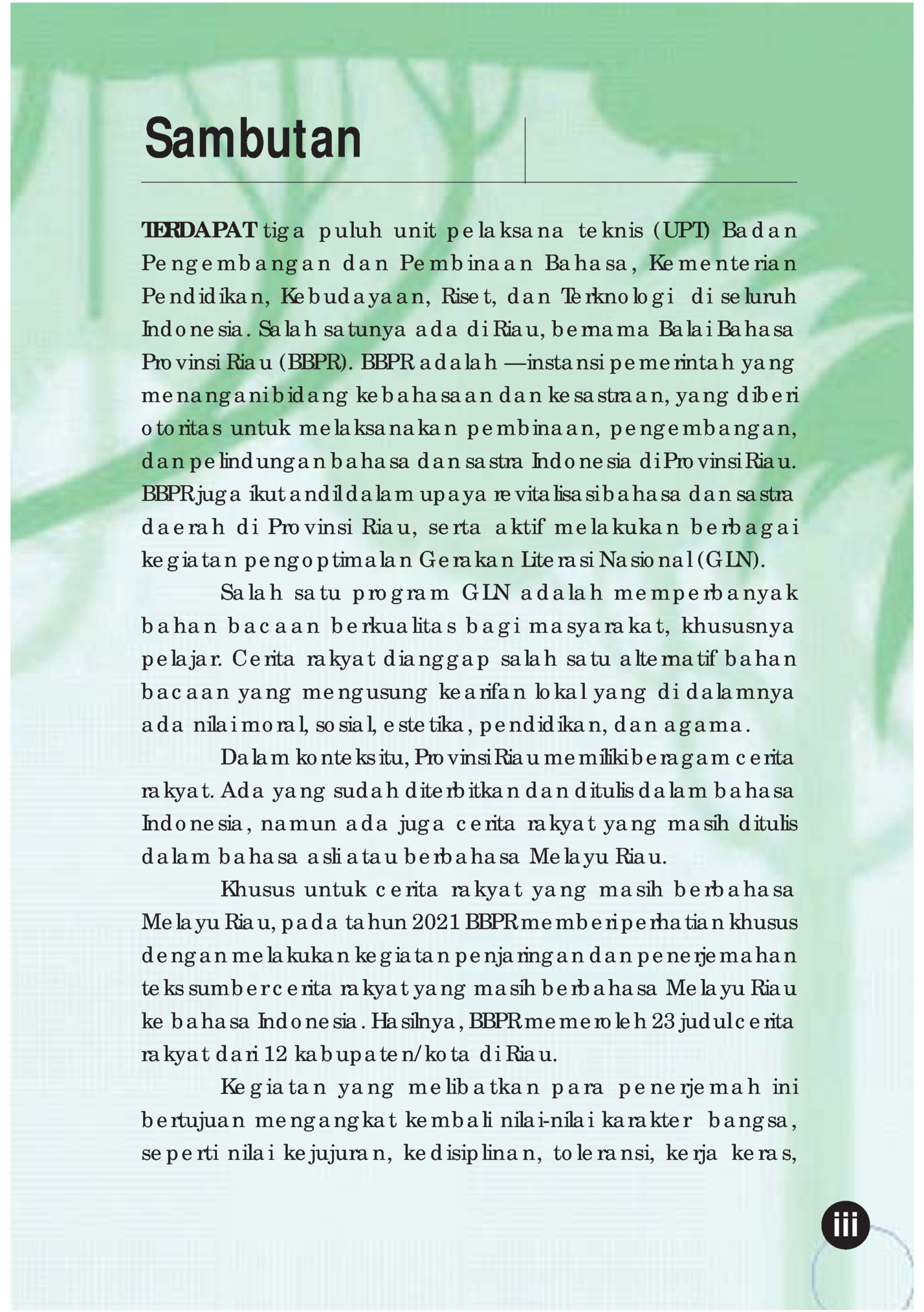 Sambutan

TERDAPAT tiga puluh unit pelaksana teknis (UPT) Badan Pengembangan dan Pembinaan Bahasa, Kementerian Pendidikan, Kebudayaan, Riset, dan Terknologi di seluruh Indonesia. Salah satunya ada di Riau, bernama Balai Bahasa Provinsi Riau (BBPR). BBPR adalah —instansi pemerintah yang menangani bidang kebahasaan dan kesastraan, yang diberi otoritas untuk melaksanakan pembinaan, pengembangan, dan pelindungan bahasa dan sastra Indonesia di Provinsi Riau. BBPR juga ikut andil dalam upaya revitalisasi bahasa dan sastra daerah di Provinsi Riau, serta aktif melakukan berbagai kegiatan pengoptimalan Gerakan Literasi Nasional (GLN).

Salah satu program GLN adalah memperbanyak bahan bacaan berkualitas bagi masyarakat, khususnya pelajar. Cerita rakyat dianggap salah satu alternatif bahan bacaan yang mengusung kearifan lokal yang di dalamnya ada nilai moral, sosial, estetika, pendidikan, dan agama.

Dalam konteks itu, Provinsi Riau memiliki beragam cerita rakyat. Ada yang sudah diterbitkan dan ditulis dalam bahasa Indonesia, namun ada juga cerita rakyat yang masih ditulis dalam bahasa asli atau berbahasa Melayu Riau.

Khusus untuk cerita rakyat yang masih berbahasa Melayu Riau, pada tahun 2021 BBPR memberi perhatian khusus dengan melakukan kegiatan penjaringan dan penerjemahan teks sumber cerita rakyat yang masih berbahasa Melayu Riau ke bahasa Indonesia. Hasilnya, BBPR memeroleh 23 judul cerita rakyat dari 12 kabupaten/kota di Riau.

Kegiatan yang melibatkan para penerjemah ini bertujuan mengangkat kembali nilai-nilai karakter bangsa, seperti nilai kejujuran, kedisiplinan, toleransi, kerja keras,

iii